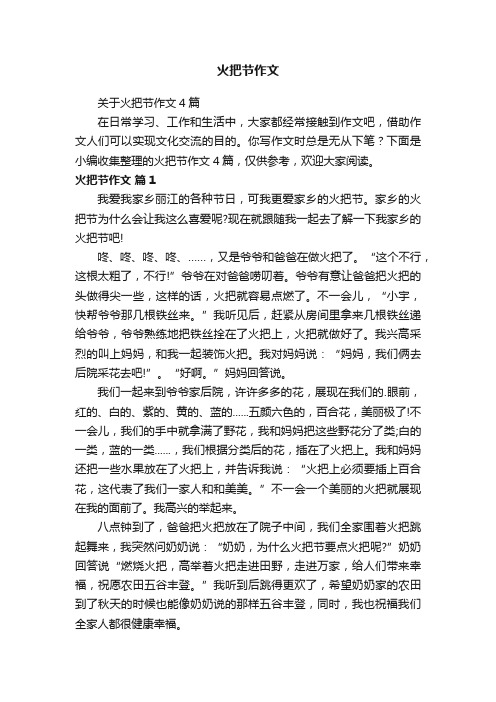 火把节作文

关于火把节作文4篇

在日常学习、工作和生活中，大家都经常接触到作文吧，借助作文人们可以实现文化交流的目的。你写作文时总是无从下笔？下面是小编收集整理的火把节作文4篇，仅供参考，欢迎大家阅读。

火把节作文 篇1

我爱我家乡丽江的各种节日，可我更爱家乡的火把节。家乡的火把节为什么会让我这么喜爱呢?现在就跟随我一起去了解一下我家乡的火把节吧!

咚、咚、咚、咚、……，又是爷爷和爸爸在做火把了。“这个不行，这根太粗了，不行!”爷爷在对爸爸唠叨着。爷爷有意让爸爸把火把的头做得尖一些，这样的话，火把就容易点燃了。不一会儿，“小宇，快帮爷爷那几根铁丝来。”我听见后，赶紧从房间里拿来几根铁丝递给爷爷，爷爷熟练地把铁丝拴在了火把上，火把就做好了。我兴高采烈的叫上妈妈，和我一起装饰火把。我对妈妈说：“妈妈，我们俩去后院采花去吧!”。“好啊。”妈妈回答说。

我们一起来到爷爷家后院，许许多多的花，展现在我们的.眼前，红的、白的、紫的、黄的、蓝的……五颜六色的，百合花，美丽极了!不一会儿，我们的手中就拿满了野花，我和妈妈把这些野花分了类;白的一类，蓝的一类……，我们根据分类后的花，插在了火把上。我和妈妈还把一些水果放在了火把上，并告诉我说：“火把上必须要插上百合花，这代表了我们一家人和和美美。”不一会一个美丽的火把就展现在我的面前了。我高兴的举起来。

八点钟到了，爸爸把火把放在了院子中间，我们全家围着火把跳起舞来，我突然问奶奶说：“奶奶，为什么火把节要点火把呢?”奶奶回答说“燃烧火把，高举着火把走进田野，走进万家，给人们带来幸福，祝愿农田五谷丰登。”我听到后跳得更欢了，希望奶奶家的农田到了秋天的时候也能像奶奶说的那样五谷丰登，同时，我也祝福我们全家人都很健康幸福。